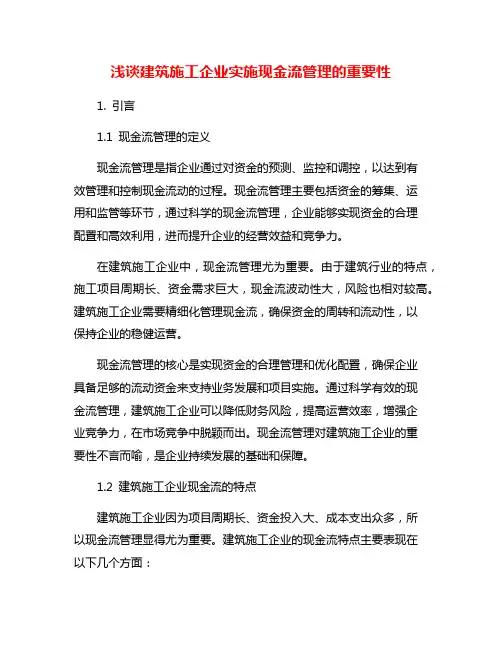 浅谈建筑施工企业实施现金流管理的重要性

1. 引言

1.1 现金流管理的定义

现金流管理是指企业通过对资金的预测、监控和调控，以达到有效管理和控制现金流动的过程。现金流管理主要包括资金的筹集、运用和监管等环节，通过科学的现金流管理，企业能够实现资金的合理配置和高效利用，进而提升企业的经营效益和竞争力。

在建筑施工企业中，现金流管理尤为重要。由于建筑行业的特点，施工项目周期长、资金需求巨大，现金流波动性大，风险也相对较高。建筑施工企业需要精细化管理现金流，确保资金的周转和流动性，以保持企业的稳健运营。

现金流管理的核心是实现资金的合理管理和优化配置，确保企业具备足够的流动资金来支持业务发展和项目实施。通过科学有效的现金流管理，建筑施工企业可以降低财务风险，提高运营效率，增强企业竞争力，在市场竞争中脱颖而出。现金流管理对建筑施工企业的重要性不言而喻，是企业持续发展的基础和保障。

1.2 建筑施工企业现金流的特点

建筑施工企业因为项目周期长、资金投入大、成本支出众多，所以现金流管理显得尤为重要。建筑施工企业的现金流特点主要表现在以下几个方面：